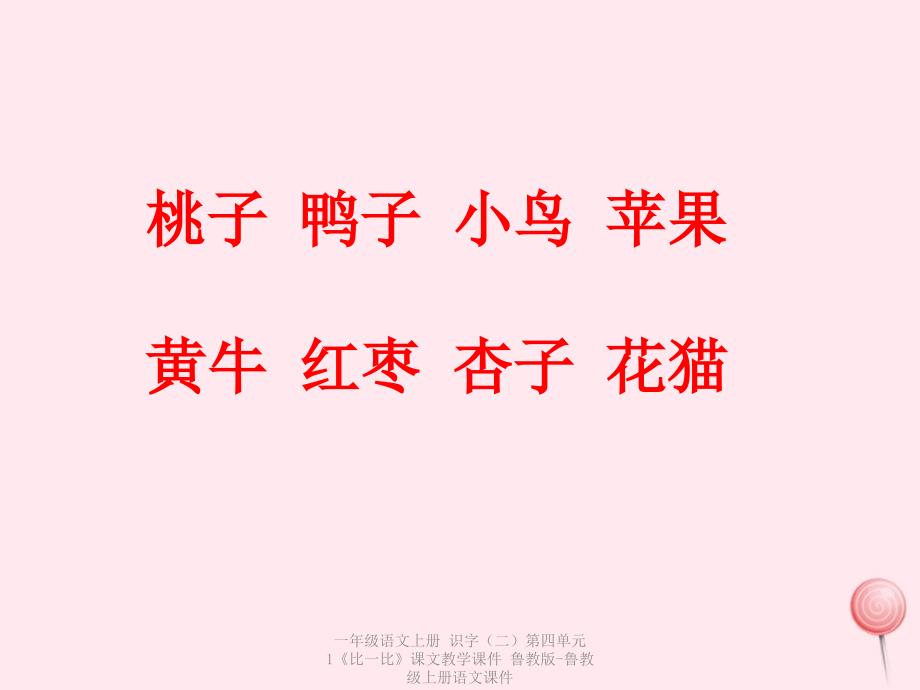 桃子 鸭子 小鸟 苹果

黄牛 红枣 杏子 花猫

一年级语文上册 识字（二）第四单元 1《比一比》课文教学课件 鲁教版-鲁教级上册语文课件